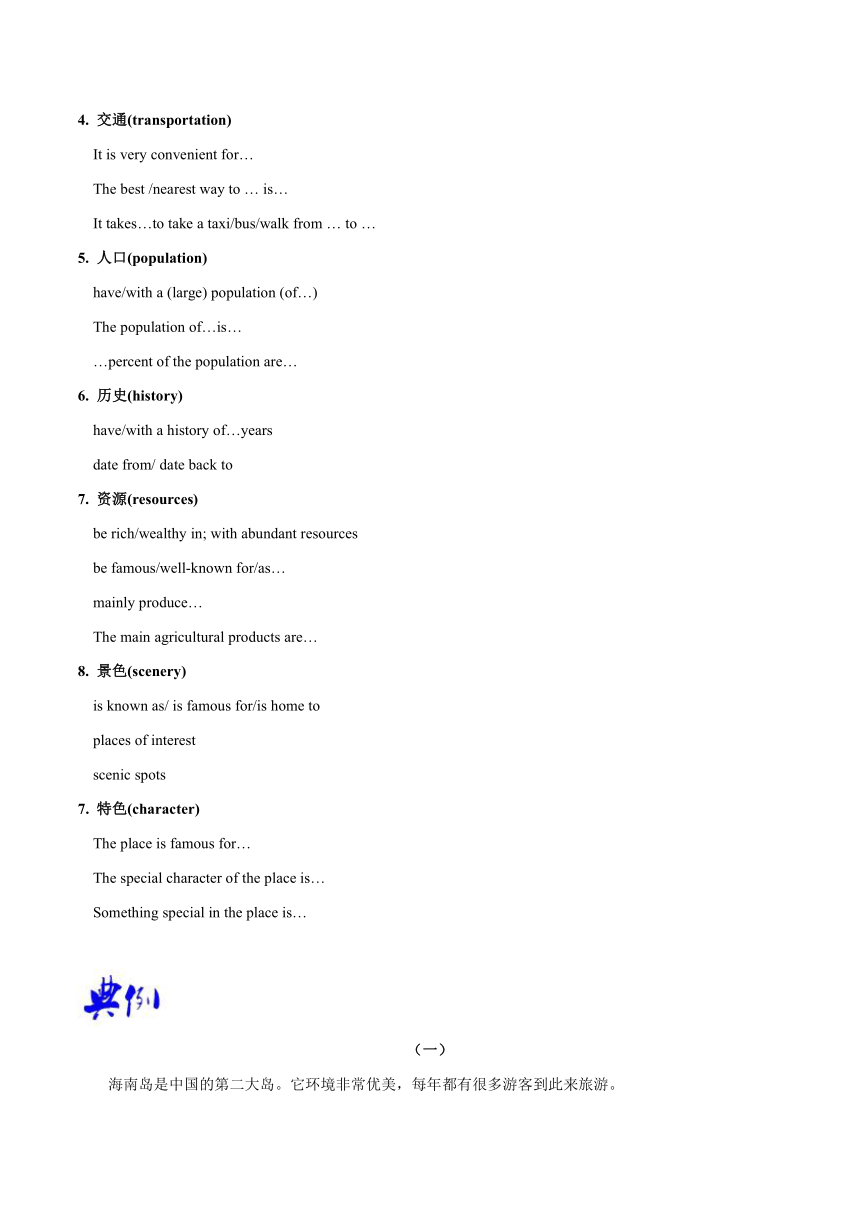 4. 交通(transportation)

It is very convenient for…

The best /nearest way to … is…

It takes…to take a taxi/bus/walk from … to …

5. 人口(population)

have/with a (large) population (of…)

The population of…is…

…percent of the population are…

6. 历史(history)

have/with a history of…years

date from/ date back to

7. 资源(resources)

be rich/wealthy in; with abundant resources

be famous/well-known for/as…

mainly produce…

The main agricultural products are…

8. 景色(scenery)

is known as/ is famous for/is home to

places of interest

scenic spots

7. 特色(character)

The place is famous for…

The special character of the place is…

Something special in the place is…

典例

（一）

海南岛是中国的第二大岛。它环境非常优美，每年都有很多游客到此来旅游。